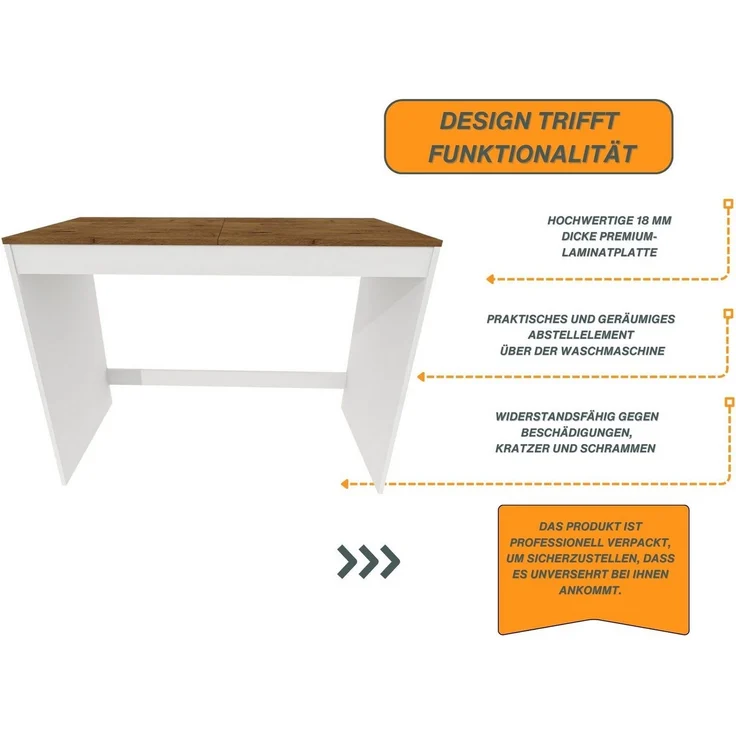 DESIGN TRIFFT FUNKTIONALITÄT

HOCHWERTIGE 18 MM DICKE PREMIUM-LAMINATPLATTE

PRAKTISCHES UND GERÄUMIGES ABSTELLELEMENT ÜBER DER WASCHMASCHINE

WIDERSTANDSFÄHIG GEGEN BESCHÄDIGUNGEN, KRATZER UND SCHRAMMEN

DAS PRODUKT IST PROFESSIONELL VERPACKT, UM SICHERZUSTELLEN, DASS ES UNVERSEHRT BEI IHNEN ANKOMMT.